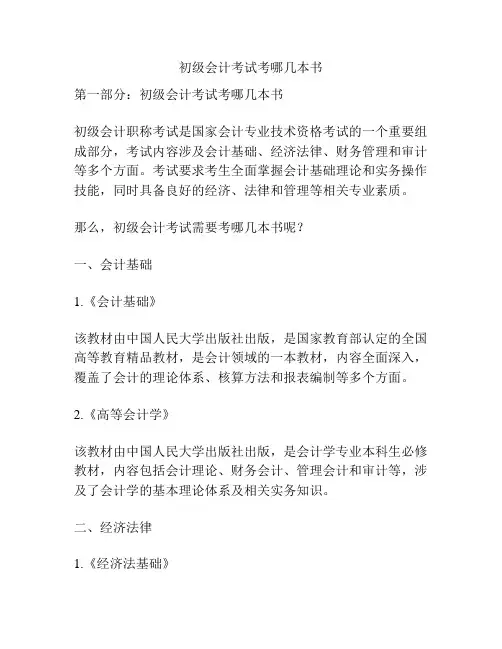 初级会计考试考哪几本书

第一部分：初级会计考试考哪几本书

初级会计职称考试是国家会计专业技术资格考试的一个重要组成部分，考试内容涉及会计基础、经济法律、财务管理和审计等多个方面。考试要求考生全面掌握会计基础理论和实务操作技能，同时具备良好的经济、法律和管理等相关专业素质。

那么，初级会计考试需要考哪几本书呢？

一、会计基础

1.《会计基础》

该教材由中国人民大学出版社出版，是国家教育部认定的全国高等教育精品教材，是会计领域的一本教材，内容全面深入，覆盖了会计的理论体系、核算方法和报表编制等多个方面。

2.《高等会计学》

该教材由中国人民大学出版社出版，是会计学专业本科生必修教材，内容包括会计理论、财务会计、管理会计和审计等，涉及了会计学的基本理论体系及相关实务知识。

二、经济法律

1.《经济法基础》